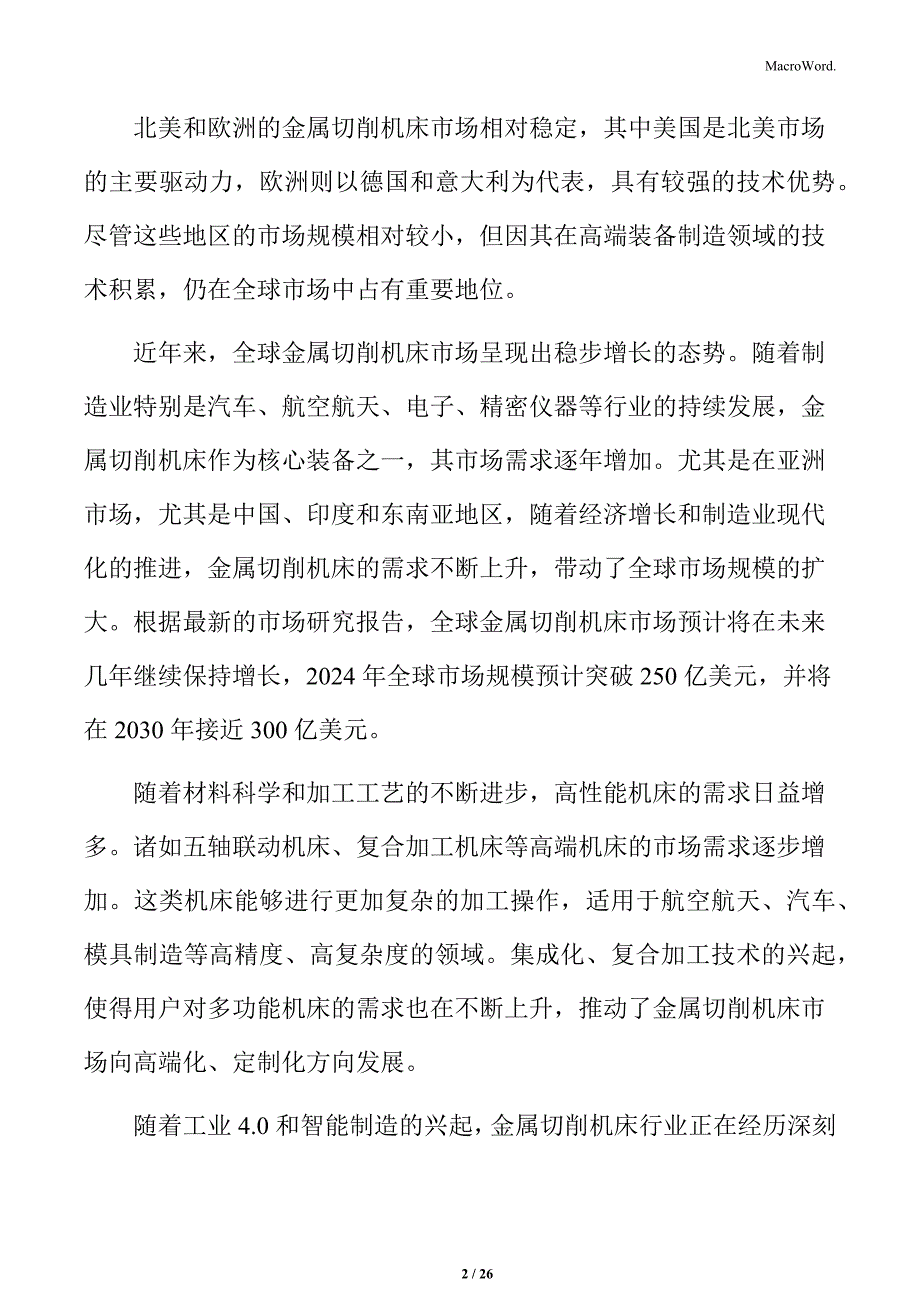 MacroWord.

北美和欧洲的金属切削机床市场相对稳定，其中美国是北美市场的主要驱动力，欧洲则以德国和意大利为代表，具有较强的技术优势。尽管这些地区的市场规模相对较小，但因其在高端装备制造领域的技术积累，仍在全球市场中占有重要地位。

近年来，全球金属切削机床市场呈现出稳步增长的态势。随着制造业特别是汽车、航空航天、电子、精密仪器等行业的持续发展，金属切削机床作为核心装备之一，其市场需求逐年增加。尤其是在亚洲市场，尤其是中国、印度和东南亚地区，随着经济增长和制造业现代化的推进，金属切削机床的需求不断上升，带动了全球市场规模的扩大。根据最新的市场研究报告，全球金属切削机床市场预计将在未来几年继续保持增长，2024 年全球市场规模预计突破 250 亿美元，并将在 2030 年接近 300 亿美元。

随着材料科学和加工工艺的不断进步，高性能机床的需求日益增多。诸如五轴联动机床、复合加工机床等高端机床的市场需求逐步增加。这类机床能够进行更加复杂的加工操作，适用于航空航天、汽车、模具制造等高精度、高复杂度的领域。集成化、复合加工技术的兴起，使得用户对多功能机床的需求也在不断上升，推动了金属切削机床市场向高端化、定制化方向发展。

随着工业 4.0 和智能制造的兴起，金属切削机床行业正在经历深刻

2 / 26